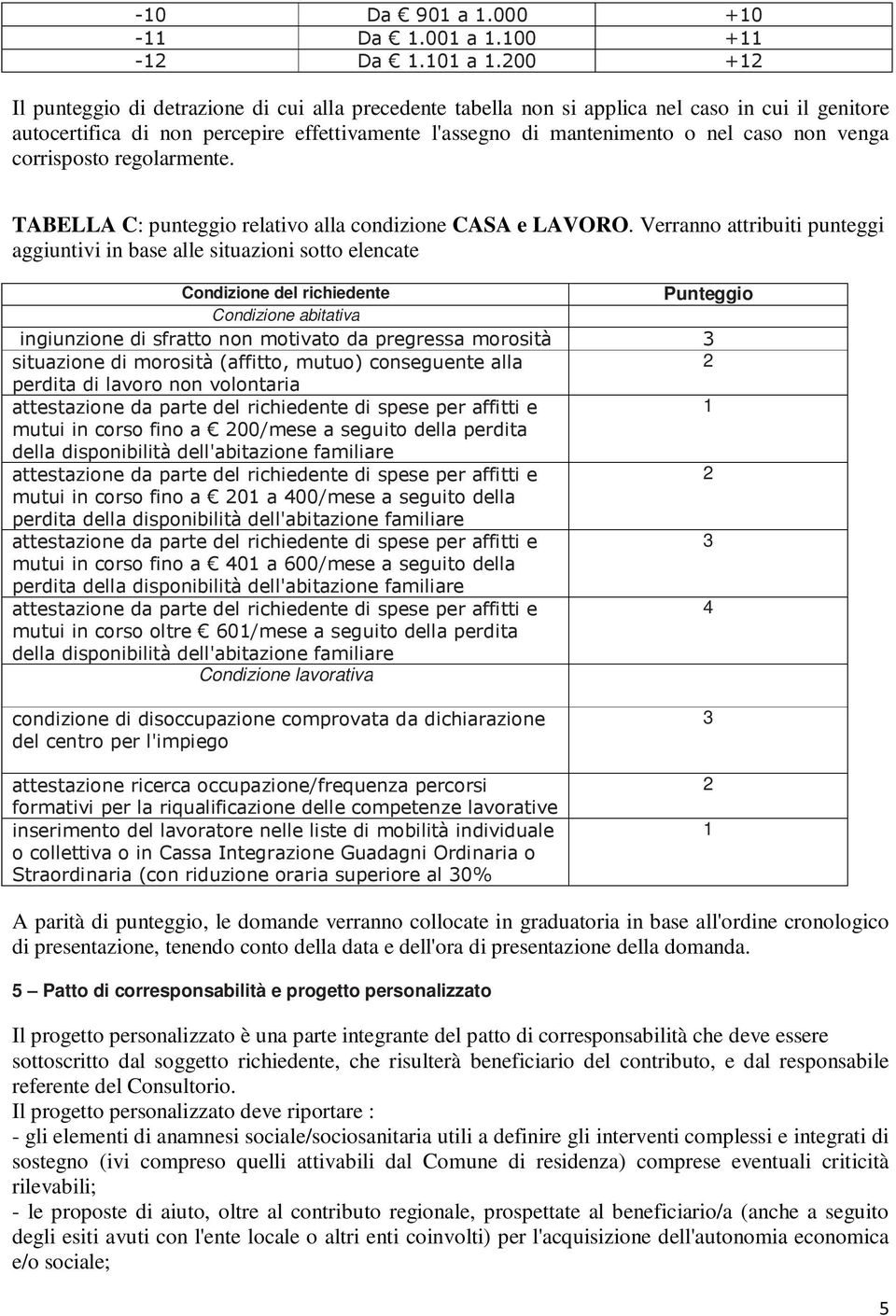 | -10 | Da € 901 a 1.000 | +10 |
|---|---|---|
| -11 | Da € 1.001 a 1.100 | +11 |
| -12 | Da € 1.101 a 1.200 | +12 |

Il punteggio di detrazione di cui alla precedente tabella non si applica nel caso in cui il genitore autocertifica di non percepire effettivamente l'assegno di mantenimento o nel caso non venga corrisposto regolarmente.

TABELLA C: punteggio relativo alla condizione CASA e LAVORO. Verranno attribuiti punteggi aggiuntivi in base alle situazioni sotto elencate

| Condizione del richiedente | Punteggio |
|---|---|
| Condizione abitativa | |
| ingiunzione di sfratto non motivato da pregressa morosità | 3 |
| situazione di morosità (affitto, mutuo) conseguente alla perdita di lavoro non volontaria | 2 |
| attestazione da parte del richiedente di spese per affitti e mutui in corso fino a € 200/mese a seguito della perdita della disponibilità dell'abitazione familiare | 1 |
| attestazione da parte del richiedente di spese per affitti e mutui in corso fino a € 201 a 400/mese a seguito della perdita della disponibilità dell'abitazione familiare | 2 |
| attestazione da parte del richiedente di spese per affitti e mutui in corso fino a € 401 a 600/mese a seguito della perdita della disponibilità dell'abitazione familiare | 3 |
| attestazione da parte del richiedente di spese per affitti e mutui in corso oltre € 601/mese a seguito della perdita della disponibilità dell'abitazione familiare | 4 |
| Condizione lavorativa | |
| condizione di disoccupazione comprovata da dichiarazione del centro per l'impiego | 3 |
| attestazione ricerca occupazione/frequenza percorsi formativi per la riqualificazione delle competenze lavorative | 2 |
| inserimento del lavoratore nelle liste di mobilità individuale o collettiva o in Cassa Integrazione Guadagni Ordinaria o Straordinaria (con riduzione oraria superiore al 30% | 1 |

A parità di punteggio, le domande verranno collocate in graduatoria in base all'ordine cronologico di presentazione, tenendo conto della data e dell'ora di presentazione della domanda.

5 – Patto di corresponsabilità e progetto personalizzato

Il progetto personalizzato è una parte integrante del patto di corresponsabilità che deve essere sottoscritto dal soggetto richiedente, che risulterà beneficiario del contributo, e dal responsabile referente del Consultorio.
Il progetto personalizzato deve riportare :
- gli elementi di anamnesi sociale/sociosanitaria utili a definire gli interventi complessi e integrati di sostegno (ivi compreso quelli attivabili dal Comune di residenza) comprese eventuali criticità rilevabili;
- le proposte di aiuto, oltre al contributo regionale, prospettate al beneficiario/a (anche a seguito degli esiti avuti con l'ente locale o altri enti coinvolti) per l'acquisizione dell'autonomia economica e/o sociale;

5